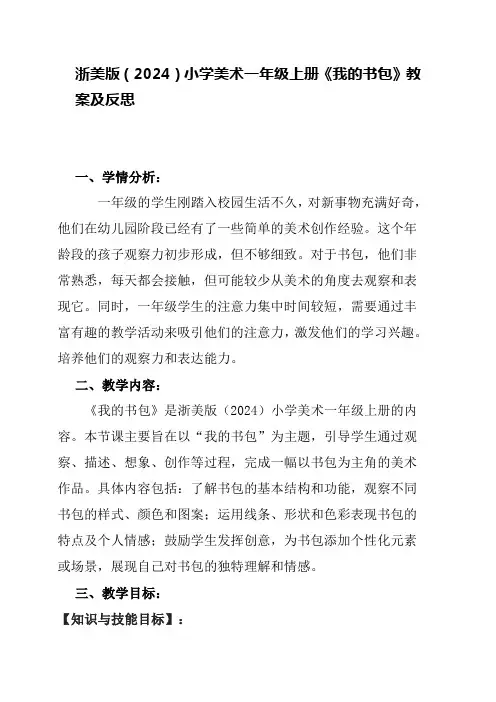 浙美版（2024）小学美术一年级上册《我的书包》教案及反思

一、学情分析：

一年级的学生刚踏入校园生活不久，对新事物充满好奇，他们在幼儿园阶段已经有了一些简单的美术创作经验。这个年龄段的孩子观察力初步形成，但不够细致。对于书包，他们非常熟悉，每天都会接触，但可能较少从美术的角度去观察和表现它。同时，一年级学生的注意力集中时间较短，需要通过丰富有趣的教学活动来吸引他们的注意力，激发他们的学习兴趣。培养他们的观察力和表达能力。

二、教学内容：

《我的书包》是浙美版（2024）小学美术一年级上册的内容。本节课主要旨在以“我的书包”为主题，引导学生通过观察、描述、想象、创作等过程，完成一幅以书包为主角的美术作品。具体内容包括：了解书包的基本结构和功能，观察不同书包的样式、颜色和图案；运用线条、形状和色彩表现书包的特点及个人情感；鼓励学生发挥创意，为书包添加个性化元素或场景，展现自己对书包的独特理解和情感。

三、教学目标：

【知识与技能目标】：